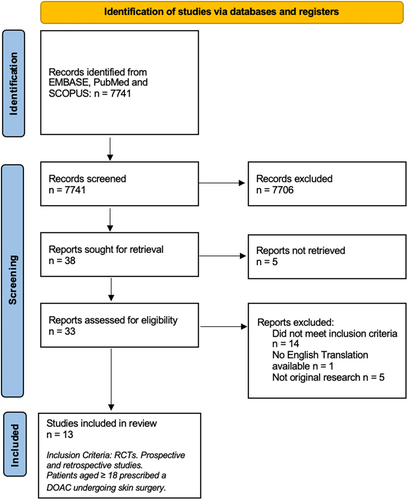 Identification of studies via databases and registers

Identification

Records identified from EMBASE, PubMed and SCOPUS: n = 7741

Screening

Records screened
n = 7741

Records excluded
n = 7706

Reports sought for retrieval
n = 38

Reports not retrieved
n = 5

Reports assessed for eligibility
n = 33

Reports excluded:
Did not meet inclusion criteria n = 14
No English Translation available n = 1
Not original research n = 5

Included

Studies included in review
n = 13

Inclusion Criteria: RCTs. Prospective and retrospective studies. Patients aged ≥ 18 prescribed a DOAC undergoing skin surgery.